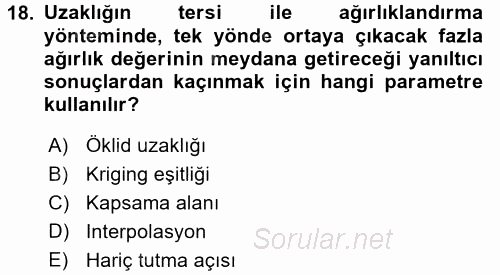 18. Uzaklığın tersi ile ağırlıklandırma yönteminde, tek yönde ortaya çıkacak fazla ağırlık değerinin meydana getireceği yanıltıcı sonuçlardan kaçınmak için hangi parametre kullanılır?

A) Öklid uzaklığı
B) Kriging eşitliği
C) Kapsama alanı
D) Interpolasyon
E) Hariç tutma açısı

Sorular.net